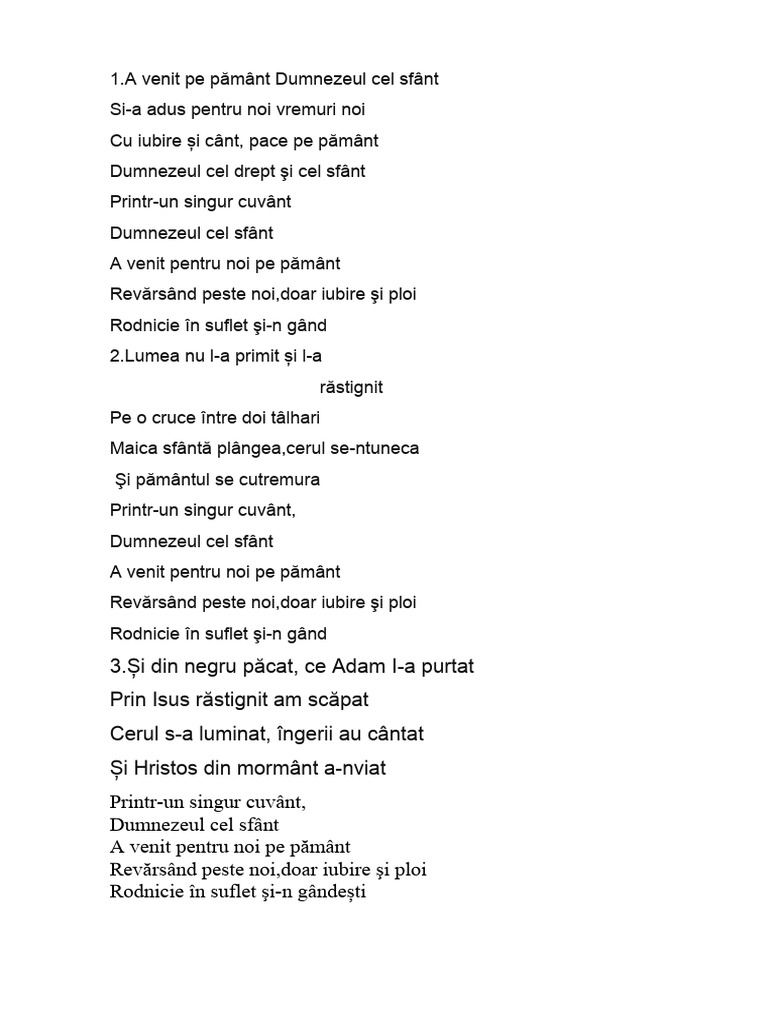 1.A venit pe pământ Dumnezeul cel sfânt
Si-a adus pentru noi vremuri noi
Cu iubire și cânt, pace pe pământ
Dumnezeul cel drept şi cel sfânt
Printr-un singur cuvânt
Dumnezeul cel sfânt
A venit pentru noi pe pământ
Revărsând peste noi,doar iubire şi ploi
Rodnicie în suflet şi-n gând

2.Lumea nu l-a primit și l-a răstignit
Pe o cruce între doi tâlhari
Maica sfântă plângea,cerul se-ntuneca
Şi pământul se cutremura
Printr-un singur cuvânt,
Dumnezeul cel sfânt
A venit pentru noi pe pământ
Revărsând peste noi,doar iubire şi ploi
Rodnicie în suflet şi-n gând

3.Și din negru păcat, ce Adam l-a purtat
Prin Isus răstignit am scăpat
Cerul s-a luminat, îngerii au cântat
Și Hristos din mormânt a-nviat
Printr-un singur cuvânt,
Dumnezeul cel sfânt
A venit pentru noi pe pământ
Revărsând peste noi,doar iubire şi ploi
Rodnicie în suflet şi-n gândești